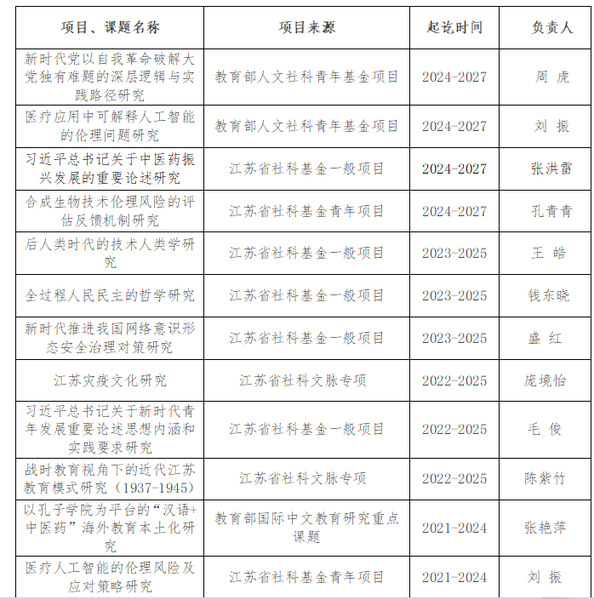 | 项目、课题名称 | 项目来源 | 起讫时间 | 负责人 |
|---|---|---|---|
| 新时代党以自我革命破解大党独有难题的深层逻辑与实践路径研究 | 教育部人文社科青年基金项目 | 2024-2027 | 周 虎 |
| 医疗应用中可解释人工智能的伦理问题研究 | 教育部人文社科青年基金项目 | 2024-2027 | 刘 振 |
| 习近平总书记关于中医药振兴发展的重要论述研究 | 江苏省社科基金一般项目 | 2024-2027 | 张洪雷 |
| 合成生物技术伦理风险的评估反馈机制研究 | 江苏省社科基金青年项目 | 2024-2027 | 孔青青 |
| 后人类时代的技术人类学研究 | 江苏省社科基金一般项目 | 2023-2025 | 王 皓 |
| 全过程人民民主的哲学研究 | 江苏省社科基金一般项目 | 2023-2025 | 钱东晓 |
| 新时代推进我国网络意识形态安全治理对策研究 | 江苏省社科基金一般项目 | 2023-2025 | 盛 红 |
| 江苏灾疫文化研究 | 江苏省社科文脉专项 | 2022-2025 | 庞境怡 |
| 习近平总书记关于新时代青年发展重要论述思想内涵和实践要求研究 | 江苏省社科基金一般项目 | 2022-2025 | 毛 俊 |
| 战时教育视角下的近代江苏教育模式研究（1937-1945） | 江苏省社科文脉专项 | 2022-2025 | 陈紫竹 |
| 以孔子学院为平台的“汉语+中医药”海外教育本土化研究 | 教育部国际中文教育研究重点课题 | 2021-2024 | 张艳萍 |
| 医疗人工智能的伦理风险及应对策略研究 | 江苏省社科基金青年项目 | 2021-2024 | 刘 振 |